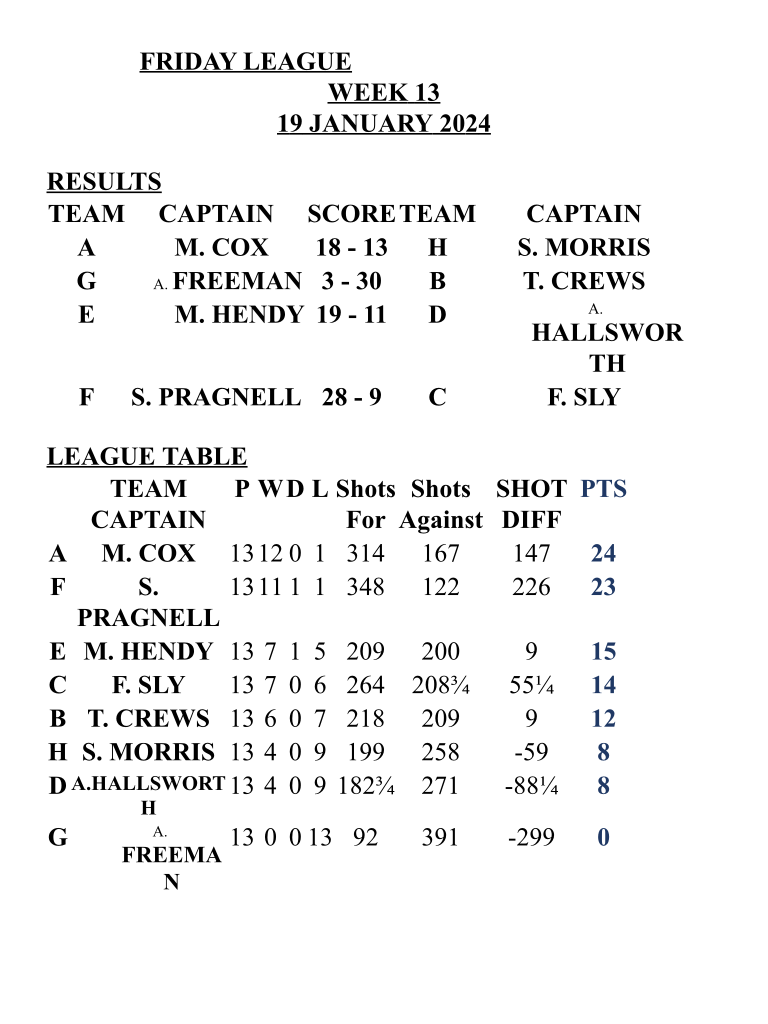 FRIDAY LEAGUE
WEEK 13
19 JANUARY 2024

RESULTS

| TEAM | CAPTAIN | SCORE | TEAM | CAPTAIN |
|---|---|---|---|---|
| A | M. COX | 18 - 13 | H | S. MORRIS |
| G | A. FREEMAN | 3 - 30 | B | T. CREWS |
| E | M. HENDY | 19 - 11 | D | A. HALLSWORTH |
| F | S. PRAGNELL | 28 - 9 | C | F. SLY |

LEAGUE TABLE

| | TEAM CAPTAIN | P | W | D | L | Shots For | Shots Against | SHOT DIFF | PTS |
|---|---|---|---|---|---|---|---|---|---|
| A | M. COX | 13 | 12 | 0 | 1 | 314 | 167 | 147 | 24 |
| F | S. PRAGNELL | 13 | 11 | 1 | 1 | 348 | 122 | 226 | 23 |
| E | M. HENDY | 13 | 7 | 1 | 5 | 209 | 200 | 9 | 15 |
| C | F. SLY | 13 | 7 | 0 | 6 | 264 | 208¾ | 55¼ | 14 |
| B | T. CREWS | 13 | 6 | 0 | 7 | 218 | 209 | 9 | 12 |
| H | S. MORRIS | 13 | 4 | 0 | 9 | 199 | 258 | -59 | 8 |
| D | A.HALLSWORTH | 13 | 4 | 0 | 9 | 182¾ | 271 | -88¼ | 8 |
| G | A. FREEMAN | 13 | 0 | 0 | 13 | 92 | 391 | -299 | 0 |